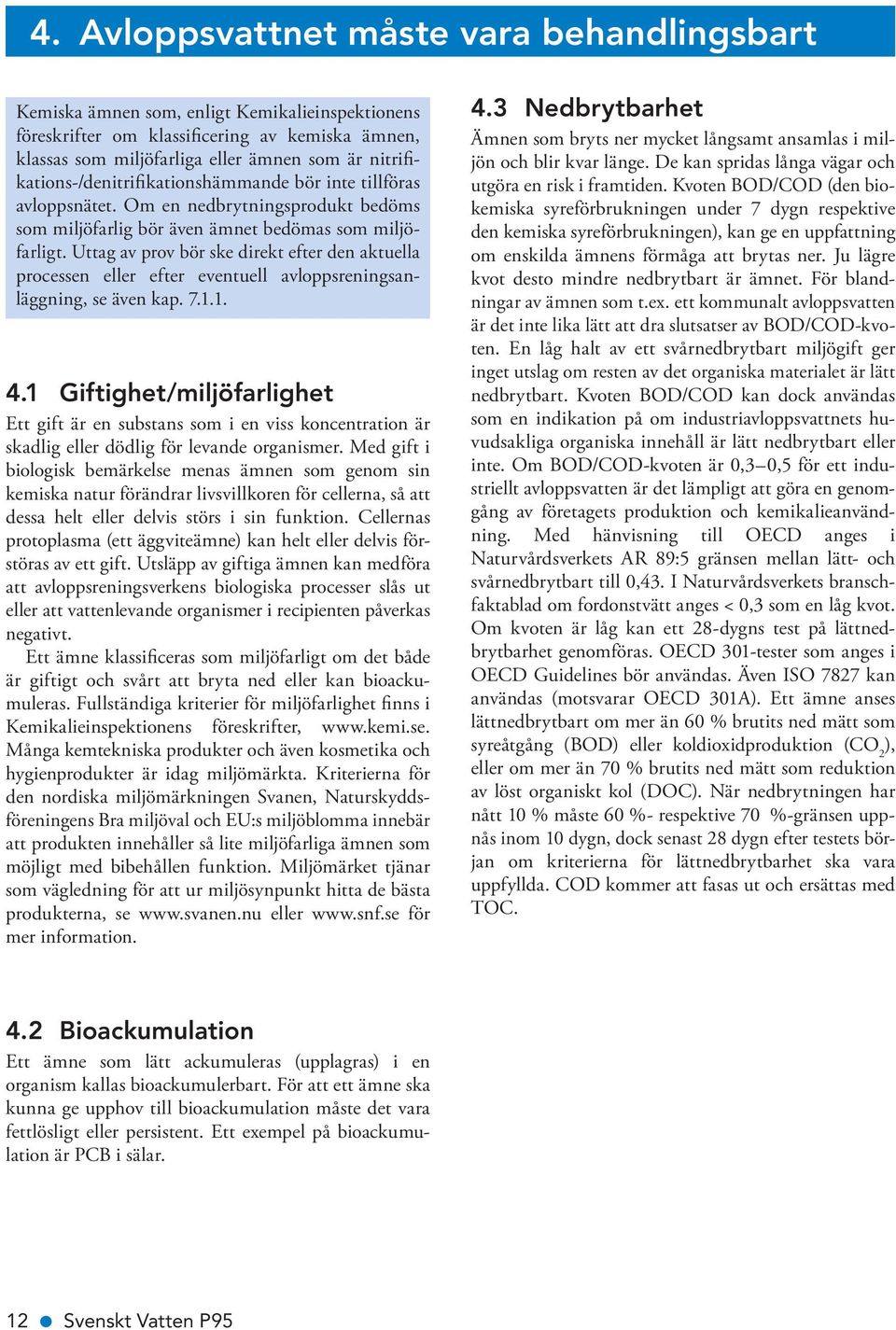 4. Avloppsvattnet måste vara behandlingsbart

Kemiska ämnen som, enligt Kemikalieinspektionens föreskrifter om klassificering av kemiska ämnen, klassas som miljöfarliga eller ämnen som är nitrifikations-/denitrifikationshämmande bör inte tillföras avloppsnätet. Om en nedbrytningsprodukt bedöms som miljöfarlig bör även ämnet bedömas som miljöfarligt. Uttag av prov bör ske direkt efter den aktuella processen eller efter eventuell avloppsreningsanläggning, se även kap. 7.1.1.

4.1 Giftighet/miljöfarlighet

Ett gift är en substans som i en viss koncentration är skadlig eller dödlig för levande organismer. Med gift i biologisk bemärkelse menas ämnen som genom sin kemiska natur förändrar livsvillkoren för cellerna, så att dessa helt eller delvis störs i sin funktion. Cellernas protoplasma (ett äggviteämne) kan helt eller delvis förstöras av ett gift. Utsläpp av giftiga ämnen kan medföra att avloppsreningsverkens biologiska processer slås ut eller att vattenlevande organismer i recipienten påverkas negativt.

Ett ämne klassificeras som miljöfarligt om det både är giftigt och svårt att bryta ned eller kan bioackumuleras. Fullständiga kriterier för miljöfarlighet finns i Kemikalieinspektionens föreskrifter, www.kemi.se. Många kemtekniska produkter och även kosmetika och hygienprodukter är idag miljömärkta. Kriterierna för den nordiska miljömärkningen Svanen, Naturskyddsföreningens Bra miljöval och EU:s miljöblomma innebär att produkten innehåller så lite miljöfarliga ämnen som möjligt med bibehållen funktion. Miljömärket tjänar som vägledning för att ur miljösynpunkt hitta de bästa produkterna, se www.svanen.nu eller www.snf.se för mer information.

4.2 Bioackumulation

Ett ämne som lätt ackumuleras (upplagras) i en organism kallas bioackumulerbart. För att ett ämne ska kunna ge upphov till bioackumulation måste det vara fettlösligt eller persistent. Ett exempel på bioackumulation är PCB i sälar.

4.3 Nedbrytbarhet

Ämnen som bryts ner mycket långsamt ansamlas i miljön och blir kvar länge. De kan spridas långa vägar och utgöra en risk i framtiden. Kvoten BOD/COD (den biokemiska syreförbrukningen under 7 dygn respektive den kemiska syreförbrukningen), kan ge en uppfattning om enskilda ämnens förmåga att brytas ner. Ju lägre kvot desto mindre nedbrytbart är ämnet. För blandningar av ämnen som t.ex. ett kommunalt avloppsvatten är det inte lika lätt att dra slutsatser av BOD/COD-kvoten. En låg halt av ett svårnedbrytbart miljögift ger inget utslag om resten av det organiska materialet är lätt nedbrytbart. Kvoten BOD/COD kan dock användas som en indikation på om industriavloppsvattnets huvudsakliga organiska innehåll är lätt nedbrytbart eller inte. Om BOD/COD-kvoten är 0,3–0,5 för ett industriellt avloppsvatten är det lämpligt att göra en genomgång av företagets produktion och kemikalieanvändning. Med hänvisning till OECD anges i Naturvårdsverkets AR 89:5 gränsen mellan lätt- och svårnedbrytbart till 0,43. I Naturvårdsverkets branschfaktablad om fordonstvätt anges < 0,3 som en låg kvot. Om kvoten är låg kan ett 28-dygns test på lättnedbrytbarhet genomföras. OECD 301-tester som anges i OECD Guidelines bör användas. Även ISO 7827 kan användas (motsvarar OECD 301A). Ett ämne anses lättnedbrytbart om mer än 60 % brutits ned mätt som syreåtgång (BOD) eller koldioxidproduktion ($CO_2$), eller om mer än 70 % brutits ned mätt som reduktion av löst organiskt kol (DOC). När nedbrytningen har nått 10 % måste 60 %- respektive 70 %-gränsen uppnås inom 10 dygn, dock senast 28 dygn efter testets början om kriterierna för lättnedbrytbarhet ska vara uppfyllda. COD kommer att fasas ut och ersättas med TOC.

12 Svenskt Vatten P95